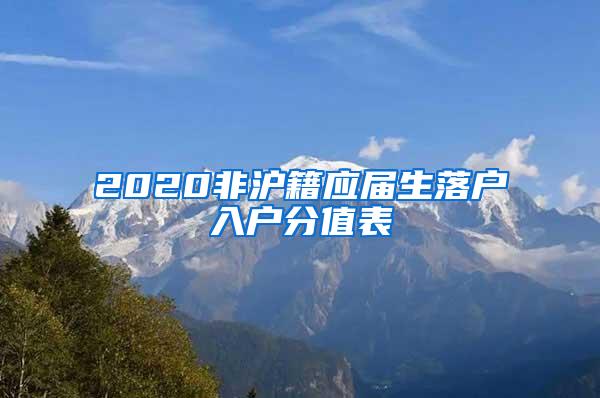 2020非沪籍应届生落户入户分值表